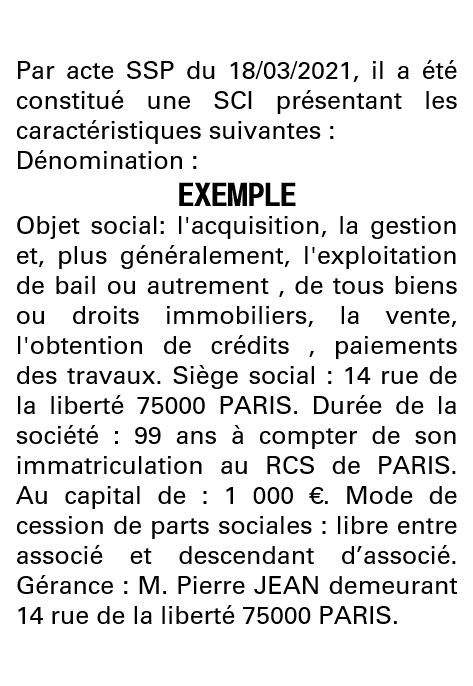 Par acte SSP du 18/03/2021, il a été constitué une SCI présentant les caractéristiques suivantes :
Dénomination :

EXEMPLE

Objet social: l'acquisition, la gestion et, plus généralement, l'exploitation de bail ou autrement , de tous biens ou droits immobiliers, la vente, l'obtention de crédits , paiements des travaux. Siège social : 14 rue de la liberté 75000 PARIS. Durée de la société : 99 ans à compter de son immatriculation au RCS de PARIS. Au capital de : 1 000 €. Mode de cession de parts sociales : libre entre associé et descendant d'associé. Gérance : M. Pierre JEAN demeurant 14 rue de la liberté 75000 PARIS.